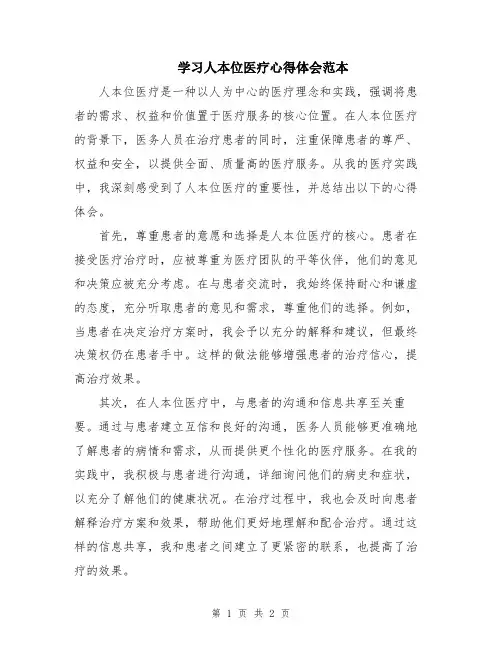 学习人本位医疗心得体会范本

人本位医疗是一种以人为中心的医疗理念和实践，强调将患者的需求、权益和价值置于医疗服务的核心位置。在人本位医疗的背景下，医务人员在治疗患者的同时，注重保障患者的尊严、权益和安全，以提供全面、质量高的医疗服务。从我的医疗实践中，我深刻感受到了人本位医疗的重要性，并总结出以下的心得体会。

首先，尊重患者的意愿和选择是人本位医疗的核心。患者在接受医疗治疗时，应被尊重为医疗团队的平等伙伴，他们的意见和决策应被充分考虑。在与患者交流时，我始终保持耐心和谦虚的态度，充分听取患者的意见和需求，尊重他们的选择。例如，当患者在决定治疗方案时，我会予以充分的解释和建议，但最终决策权仍在患者手中。这样的做法能够增强患者的治疗信心，提高治疗效果。

其次，在人本位医疗中，与患者的沟通和信息共享至关重要。通过与患者建立互信和良好的沟通，医务人员能够更准确地了解患者的病情和需求，从而提供更个性化的医疗服务。在我的实践中，我积极与患者进行沟通，详细询问他们的病史和症状，以充分了解他们的健康状况。在治疗过程中，我也会及时向患者解释治疗方案和效果，帮助他们更好地理解和配合治疗。通过这样的信息共享，我和患者之间建立了更紧密的联系，也提高了治疗的效果。

第 1 页 共 2 页